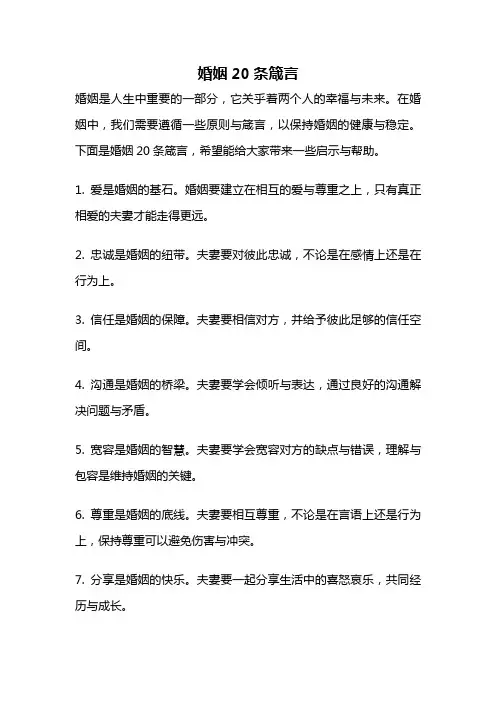 婚姻 20 条箴言

婚姻是人生中重要的一部分，它关乎着两个人的幸福与未来。在婚姻中，我们需要遵循一些原则与箴言，以保持婚姻的健康与稳定。下面是婚姻 20 条箴言，希望能给大家带来一些启示与帮助。

1. 爱是婚姻的基石。婚姻要建立在相互的爱与尊重之上，只有真正相爱的夫妻才能走得更远。

2. 忠诚是婚姻的纽带。夫妻要对彼此忠诚，不论是在感情上还是在行为上。

3. 信任是婚姻的保障。夫妻要相信对方，并给予彼此足够的信任空间。

4. 沟通是婚姻的桥梁。夫妻要学会倾听与表达，通过良好的沟通解决问题与矛盾。

5. 宽容是婚姻的智慧。夫妻要学会宽容对方的缺点与错误，理解与包容是维持婚姻的关键。

6. 尊重是婚姻的底线。夫妻要相互尊重，不论是在言语上还是行为上，保持尊重可以避免伤害与冲突。

7. 分享是婚姻的快乐。夫妻要一起分享生活中的喜怒哀乐，共同经历与成长。